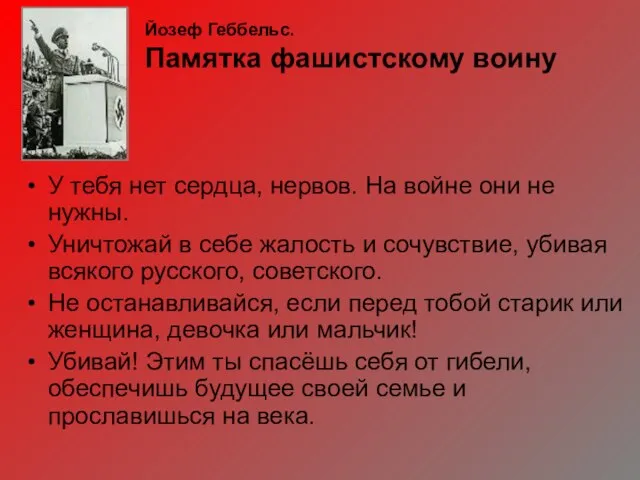 Йозеф Геббельс.
Памятка фашистскому воину

• У тебя нет сердца, нервов. На войне они не нужны.
• Уничтожай в себе жалость и сочувствие, убивая всякого русского, советского.
• Не останавливайся, если перед тобой старик или женщина, девочка или мальчик!
• Убивай! Этим ты спасёшь себя от гибели, обеспечишь будущее своей семье и прославишься на века.